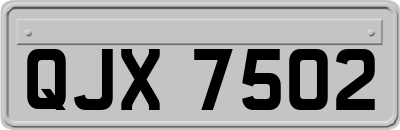 QJX 7502